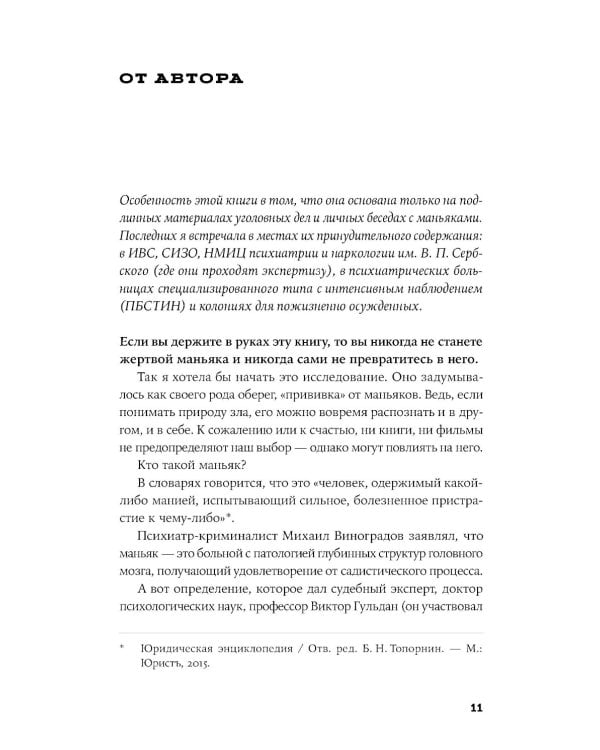 ОТ АВТОРА

Особенность этой книги в том, что она основана только на подлинных материалах уголовных дел и личных беседах с маньяками. Последних я встречала в местах их принудительного содержания: в ИВС, СИЗО, НМИЦ психиатрии и наркологии им. В. П. Сербского (где они проходят экспертизу), в психиатрических больницах специализированного типа с интенсивным наблюдением (ПБСТИН) и колониях для пожизненно осужденных.

Если вы держите в руках эту книгу, то вы никогда не станете жертвой маньяка и никогда сами не превратитесь в него.

Так я хотела бы начать это исследование. Оно задумывалось как своего рода оберег, «прививка» от маньяков. Ведь, если понимать природу зла, его можно вовремя распознать и в другом, и в себе. К сожалению или к счастью, ни книги, ни фильмы не предопределяют наш выбор — однако могут повлиять на него.

Кто такой маньяк?

В словарях говорится, что это «человек, одержимый какой-либо манией, испытывающий сильное, болезненное пристрастие к чему-либо»*.

Психиатр-криминалист Михаил Виноградов заявлял, что маньяк — это больной с патологией глубинных структур головного мозга, получающий удовлетворение от садистического процесса.

А вот определение, которое дал судебный эксперт, доктор психологических наук, профессор Виктор Гульдан (он участвовал

* Юридическая энциклопедия / Отв. ред. Б. Н. Топорнин. — М.: Юристъ, 2015.

11